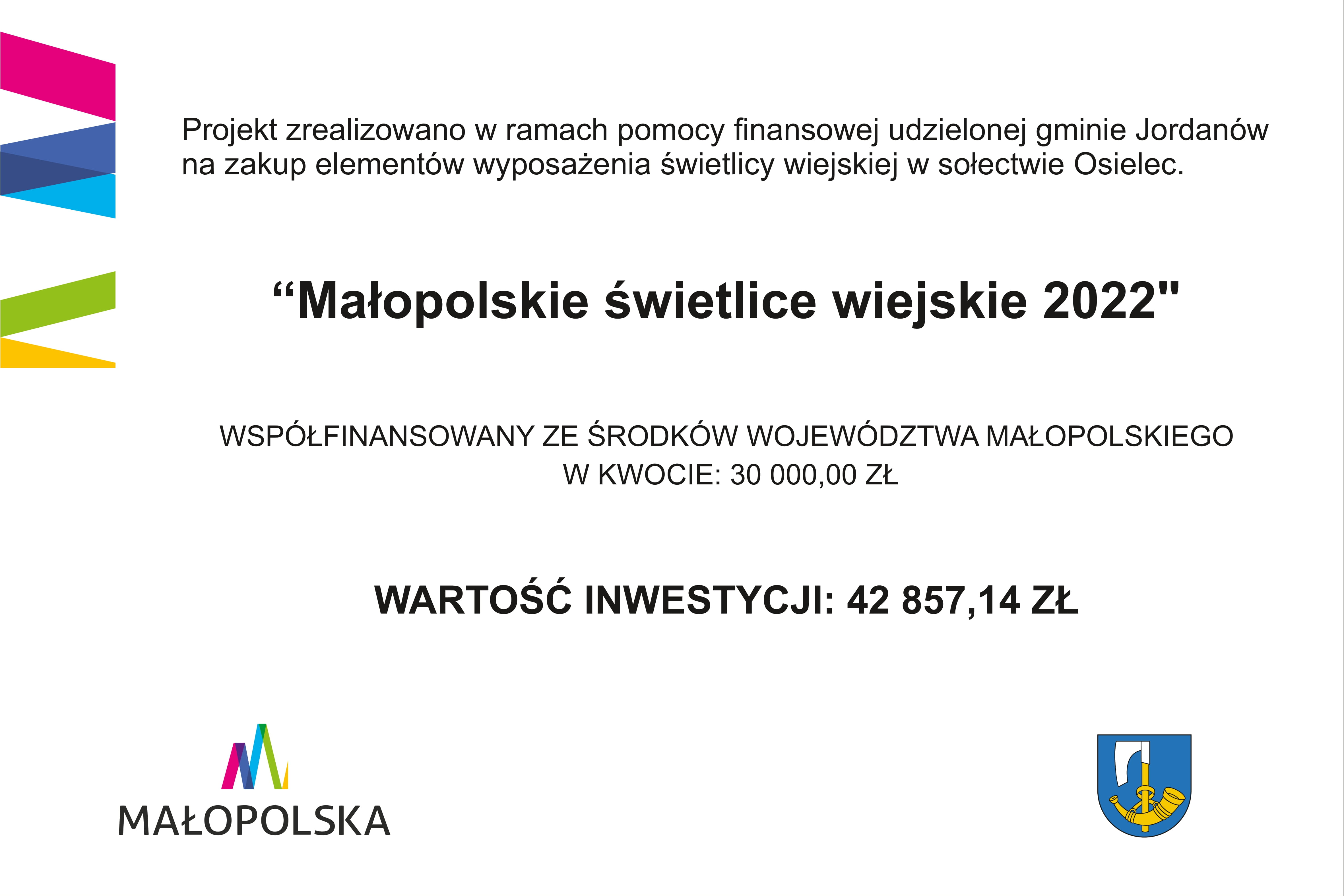 Projekt zrealizowano w ramach pomocy finansowej udzielonej gminie Jordanów na zakup elementów wyposażenia świetlicy wiejskiej w sołectwie Osielec.

“Małopolskie świetlice wiejskie 2022"

WSPÓŁFINANSOWANY ZE ŚRODKÓW WOJEWÓDZTWA MAŁOPOLSKIEGO
W KWOCIE: 30 000,00 ZŁ

WARTOŚĆ INWESTYCJI: 42 857,14 ZŁ

MAŁOPOLSKA